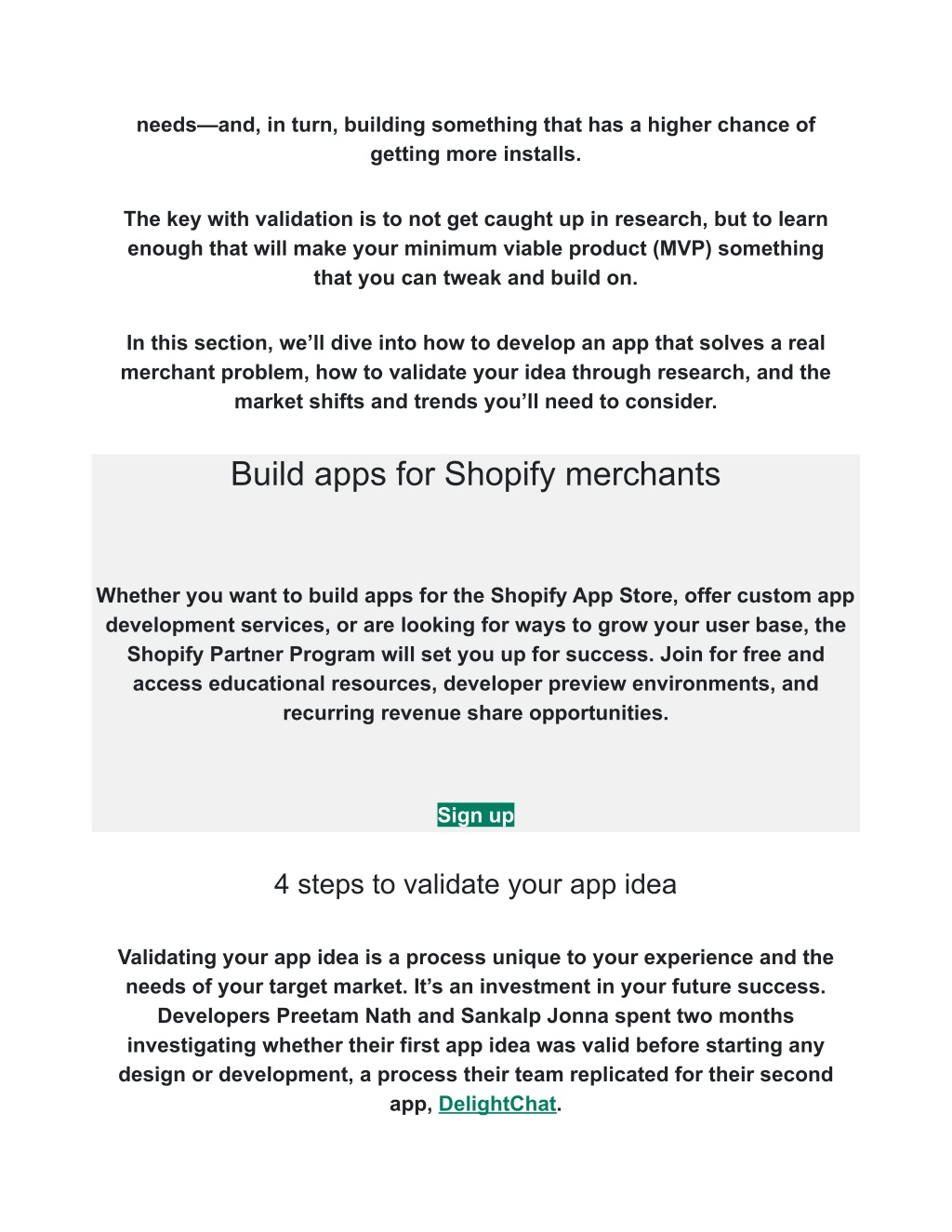 needs—and, in turn, building something that has a higher chance of getting more installs.

The key with validation is to not get caught up in research, but to learn enough that will make your minimum viable product (MVP) something that you can tweak and build on.

In this section, we’ll dive into how to develop an app that solves a real merchant problem, how to validate your idea through research, and the market shifts and trends you’ll need to consider.

Build apps for Shopify merchants

Whether you want to build apps for the Shopify App Store, offer custom app development services, or are looking for ways to grow your user base, the Shopify Partner Program will set you up for success. Join for free and access educational resources, developer preview environments, and recurring revenue share opportunities.

Sign up

4 steps to validate your app idea

Validating your app idea is a process unique to your experience and the needs of your target market. It’s an investment in your future success. Developers Preetam Nath and Sankalp Jonna spent two months investigating whether their first app idea was valid before starting any design or development, a process their team replicated for their second app, DelightChat.